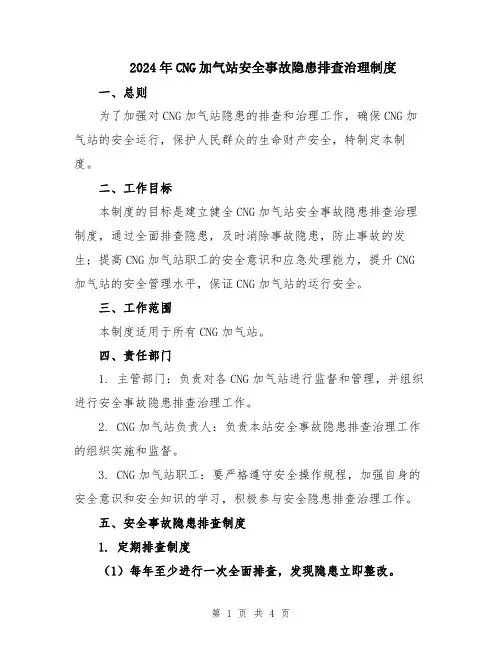 2024年CNG加气站安全事故隐患排查治理制度

一、总则

为了加强对CNG加气站隐患的排查和治理工作，确保CNG加气站的安全运行，保护人民群众的生命财产安全，特制定本制度。

二、工作目标

本制度的目标是建立健全CNG加气站安全事故隐患排查治理制度，通过全面排查隐患，及时消除事故隐患，防止事故的发生；提高CNG加气站职工的安全意识和应急处理能力，提升CNG加气站的安全管理水平，保证CNG加气站的运行安全。

三、工作范围

本制度适用于所有CNG加气站。

四、责任部门

1. 主管部门：负责对各CNG加气站进行监督和管理，并组织进行安全事故隐患排查治理工作。

2. CNG加气站负责人：负责本站安全事故隐患排查治理工作的组织实施和监督。

3. CNG加气站职工：要严格遵守安全操作规程，加强自身的安全意识和安全知识的学习，积极参与安全隐患排查治理工作。

五、安全事故隐患排查制度

1. 定期排查制度

（1）每年至少进行一次全面排查，发现隐患立即整改。

第 1 页 共 4 页